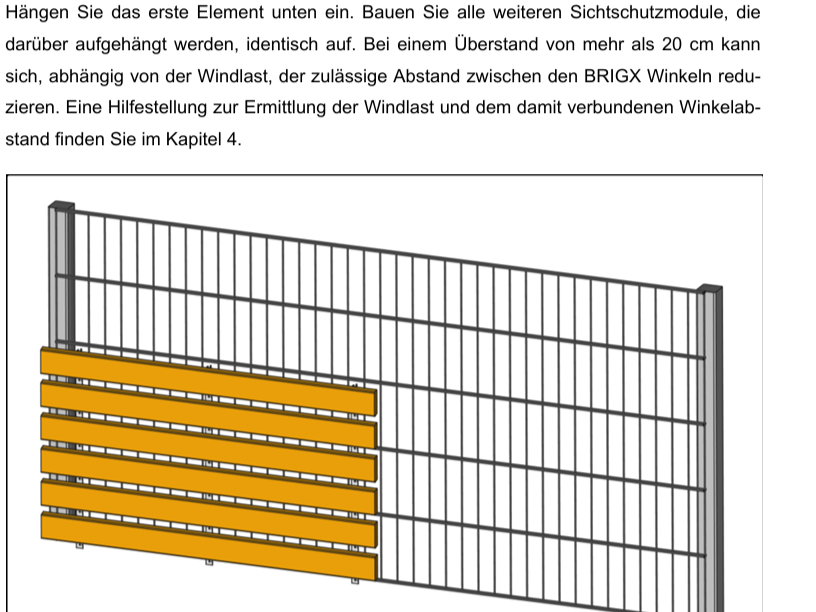 Hängen Sie das erste Element unten ein. Bauen Sie alle weiteren Sichtschutzmodule, die darüber aufgehängt werden, identisch auf. Bei einem Überstand von mehr als 20 cm kann sich, abhängig von der Windlast, der zulässige Abstand zwischen den BRIGX Winkeln reduzieren. Eine Hilfestellung zur Ermittlung der Windlast und dem damit verbundenen Winkelabstand finden Sie im Kapitel 4.